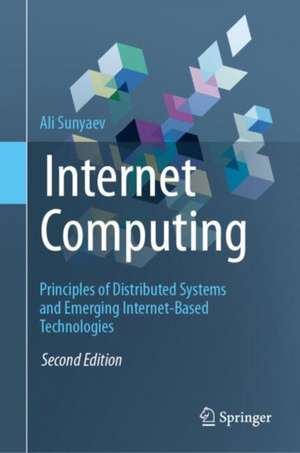 Ali Sunyaev

Internet Computing

Principles of Distributed Systems and Emerging Internet-Based Technologies

Second Edition

Springer